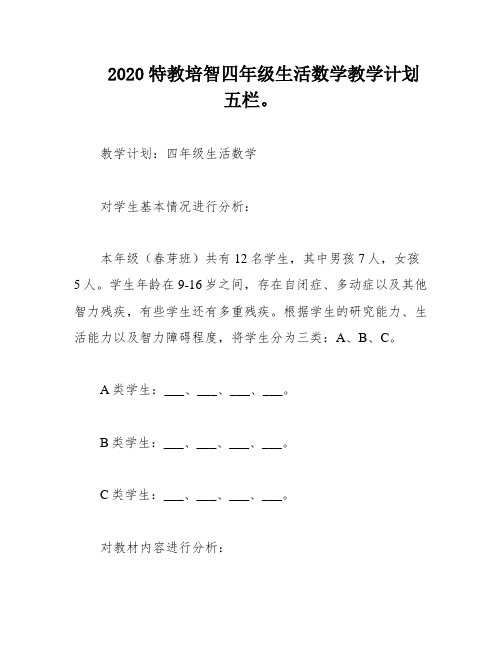 2020 特教培智四年级生活数学教学计划五栏。

教学计划：四年级生活数学

对学生基本情况进行分析：

本年级（春芽班）共有 12 名学生，其中男孩 7 人，女孩 5 人。学生年龄在 9-16 岁之间，存在自闭症、多动症以及其他智力残疾，有些学生还有多重残疾。根据学生的研究能力、生活能力以及智力障碍程度，将学生分为三类：A、B、C。

A 类学生：___、___、___、___。

B 类学生：___、___、___、___。

C 类学生：___、___、___、___。

对教材内容进行分析：